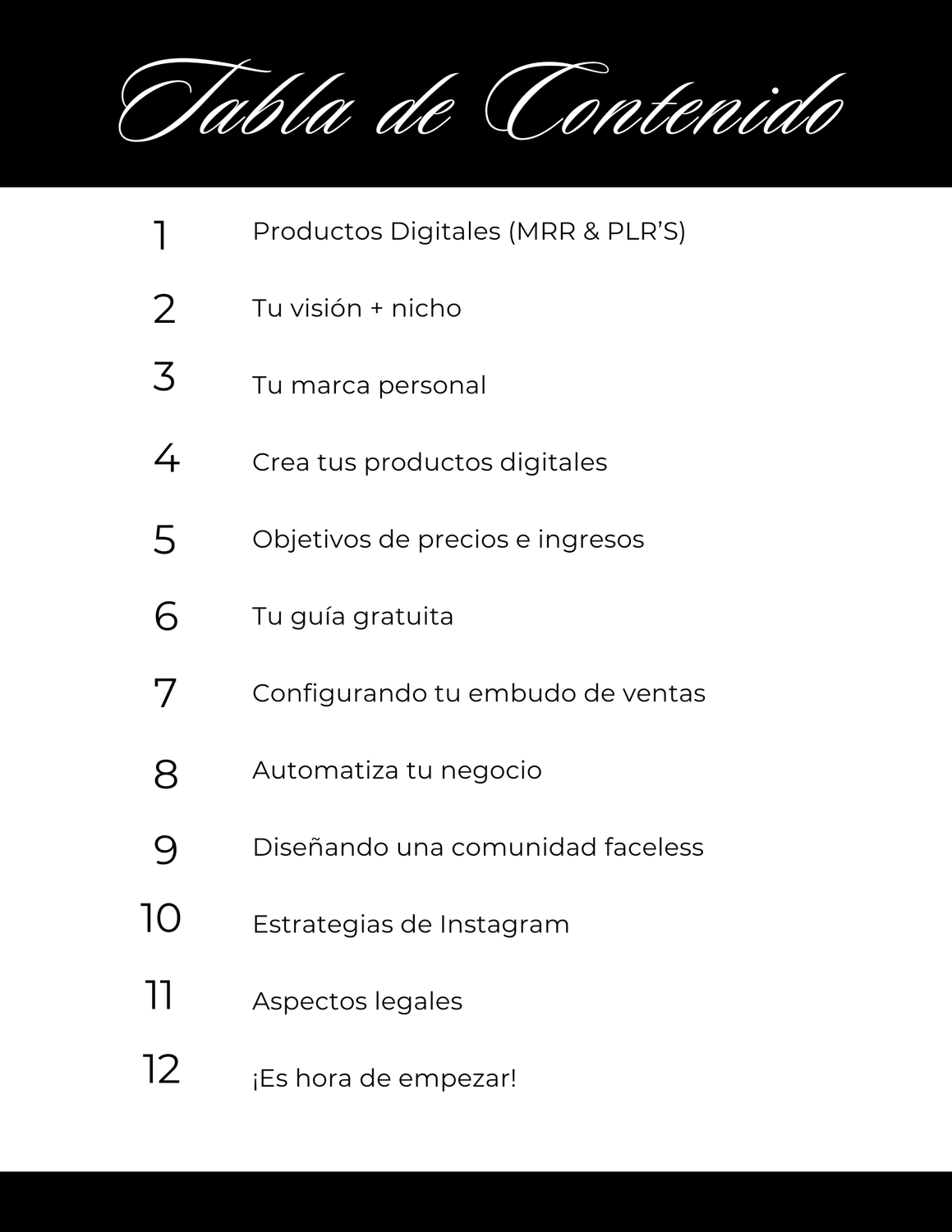 Tabla de Contenido

1 Productos Digitales (MRR & PLR'S)

2 Tu visión + nicho

3 Tu marca personal

4 Crea tus productos digitales

5 Objetivos de precios e ingresos

6 Tu guía gratuita

7 Configurando tu embudo de ventas

8 Automatiza tu negocio

9 Diseñando una comunidad faceless

10 Estrategias de Instagram

11 Aspectos legales

12 ¡Es hora de empezar!